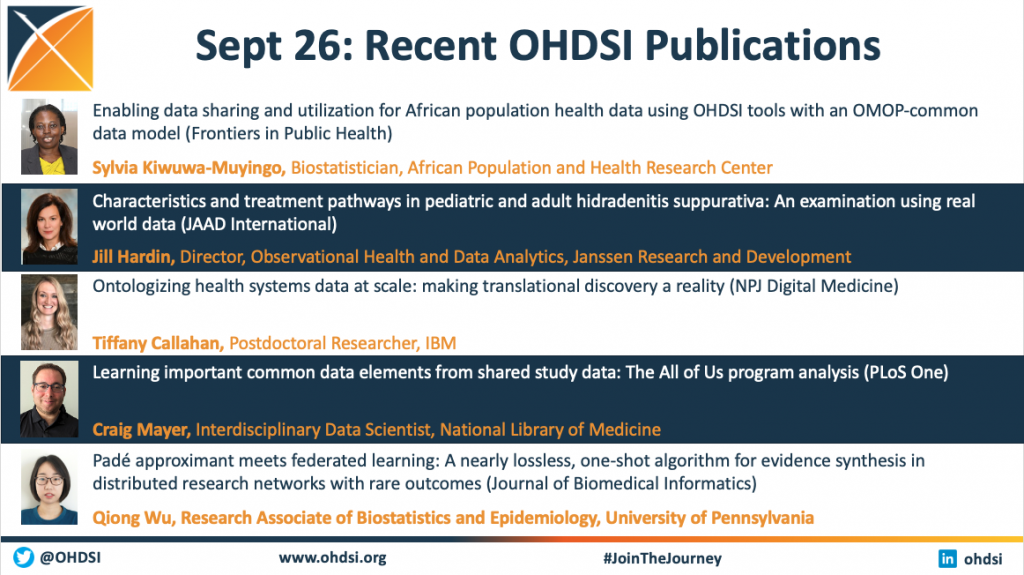 Sept 26: Recent OHDSI Publications

Enabling data sharing and utilization for African population health data using OHDSI tools with an OMOP-common data model (Frontiers in Public Health)

Sylvia Kiwuwa-Muyingo, Biostatistician, African Population and Health Research Center

Characteristics and treatment pathways in pediatric and adult hidradenitis suppurativa: An examination using real world data (JAAD International)

Jill Hardin, Director, Observational Health and Data Analytics, Janssen Research and Development

Ontologizing health systems data at scale: making translational discovery a reality (NPJ Digital Medicine)

Tiffany Callahan, Postdoctoral Researcher, IBM

Learning important common data elements from shared study data: The All of Us program analysis (PLoS One)

Craig Mayer, Interdisciplinary Data Scientist, National Library of Medicine

Padé approximant meets federated learning: A nearly lossless, one-shot algorithm for evidence synthesis in distributed research networks with rare outcomes (Journal of Biomedical Informatics)

Qiong Wu, Research Associate of Biostatistics and Epidemiology, University of Pennsylvania

@OHDSI www.ohdsi.org #JoinTheJourney ohdsi